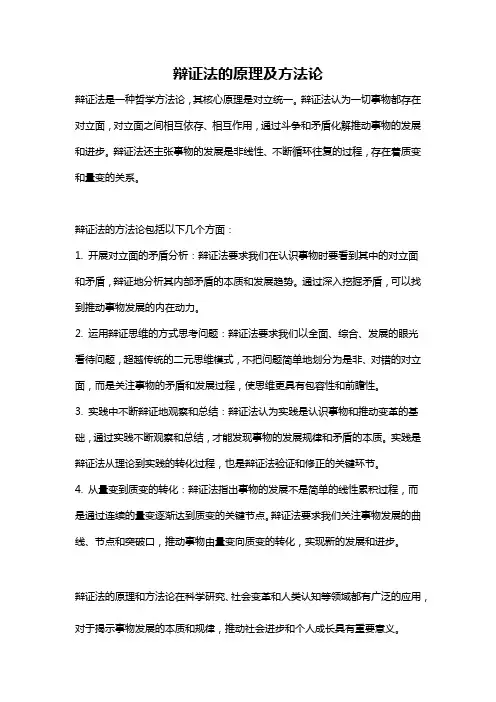 辩证法的原理及方法论

辩证法是一种哲学方法论，其核心原理是对立统一。辩证法认为一切事物都存在对立面，对立面之间相互依存、相互作用，通过斗争和矛盾化解推动事物的发展和进步。辩证法还主张事物的发展是非线性、不断循环往复的过程，存在着质变和量变的关系。

辩证法的方法论包括以下几个方面：

1. 开展对立面的矛盾分析：辩证法要求我们在认识事物时要看到其中的对立面和矛盾，辩证地分析其内部矛盾的本质和发展趋势。通过深入挖掘矛盾，可以找到推动事物发展的内在动力。

2. 运用辩证思维的方式思考问题：辩证法要求我们以全面、综合、发展的眼光看待问题，超越传统的二元思维模式，不把问题简单地划分为是非、对错的对立面，而是关注事物的矛盾和发展过程，使思维更具有包容性和前瞻性。

3. 实践中不断辩证地观察和总结：辩证法认为实践是认识事物和推动变革的基础，通过实践不断观察和总结，才能发现事物的发展规律和矛盾的本质。实践是辩证法从理论到实践的转化过程，也是辩证法验证和修正的关键环节。

4. 从量变到质变的转化：辩证法指出事物的发展不是简单的线性累积过程，而是通过连续的量变逐渐达到质变的关键节点。辩证法要求我们关注事物发展的曲线、节点和突破口，推动事物由量变向质变的转化，实现新的发展和进步。

辩证法的原理和方法论在科学研究、社会变革和人类认知等领域都有广泛的应用，对于揭示事物发展的本质和规律，推动社会进步和个人成长具有重要意义。